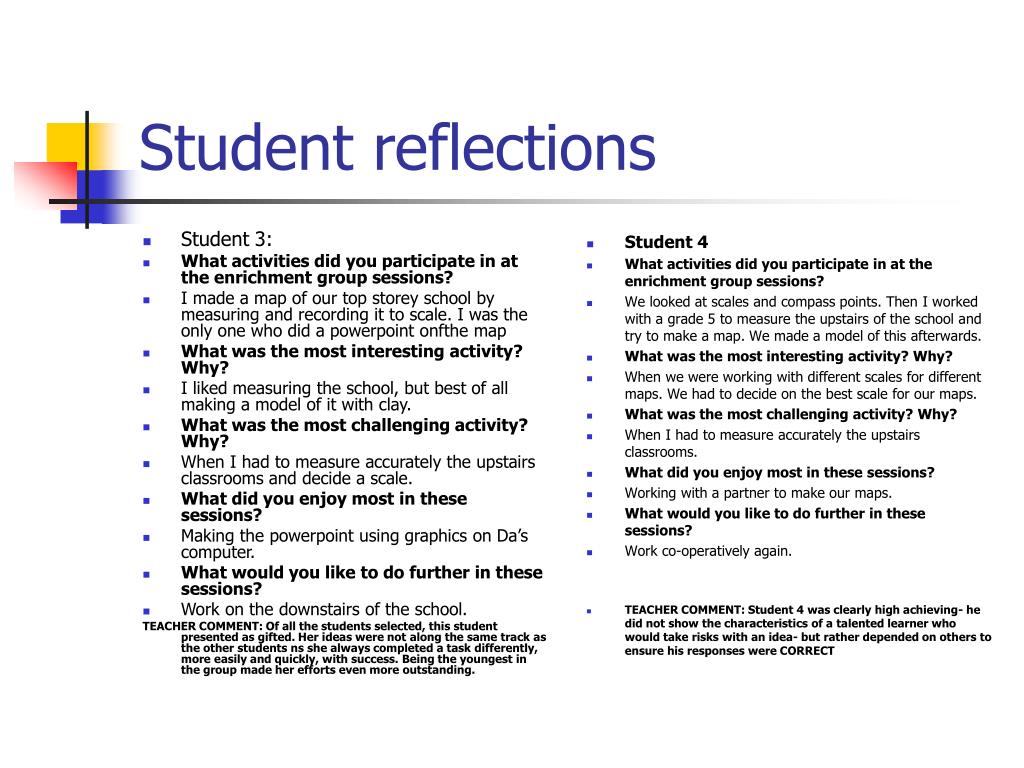 Student reflections

Student 3:

What activities did you participate in at the enrichment group sessions?

I made a map of our top storey school by measuring and recording it to scale. I was the only one who did a powerpoint onfthe map

What was the most interesting activity? Why?

I liked measuring the school, but best of all making a model of it with clay.

What was the most challenging activity? Why?

When I had to measure accurately the upstairs classrooms and decide a scale.

What did you enjoy most in these sessions?

Making the powerpoint using graphics on Da's computer.

What would you like to do further in these sessions?

Work on the downstairs of the school.

TEACHER COMMENT: Of all the students selected, this student presented as gifted. Her ideas were not along the same track as the other students ns she always completed a task differently, more easily and quickly, with success. Being the youngest in the group made her efforts even more outstanding.

Student 4

What activities did you participate in at the enrichment group sessions?

We looked at scales and compass points. Then I worked with a grade 5 to measure the upstairs of the school and try to make a map. We made a model of this afterwards.

What was the most interesting activity? Why?

When we were working with different scales for different maps. We had to decide on the best scale for our maps.

What was the most challenging activity? Why?

When I had to measure accurately the upstairs classrooms.

What did you enjoy most in these sessions?

Working with a partner to make our maps.

What would you like to do further in these sessions?

Work co-operatively again.

TEACHER COMMENT: Student 4 was clearly high achieving- he did not show the characteristics of a talented learner who would take risks with an idea- but rather depended on others to ensure his responses were CORRECT